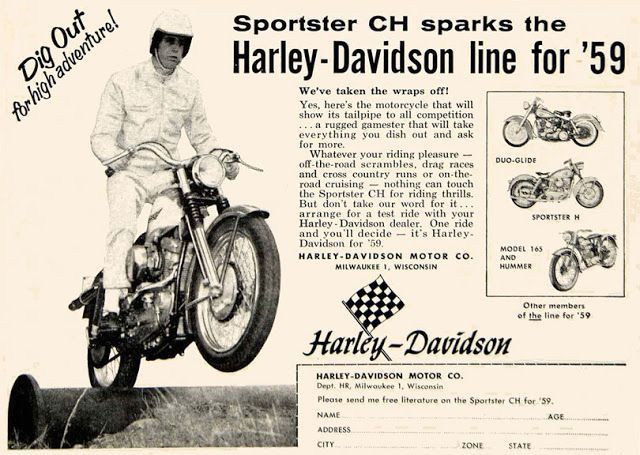 Dig Out for high adventure!

Sportster CH sparks the

Harley-Davidson line for '59

We've taken the wraps off!

Yes, here's the motorcycle that will show its tailpipe to all competition . . . a rugged gamester that will take everything you dish out and ask for more.

Whatever your riding pleasure — off-the-road scrambles, drag races and cross country runs or on-the-road cruising — nothing can touch the Sportster CH for riding thrills. But don't take our word for it . . . arrange for a test ride with your Harley-Davidson dealer. One ride and you'll decide — it's Harley-Davidson for '59.

HARLEY-DAVIDSON MOTOR CO.
MILWAUKEE 1, WISCONSIN

DUO-GLIDE

SPORTSTER H

MODEL 165 AND HUMMER

Other members of the line for '59

Harley-Davidson

HARLEY-DAVIDSON MOTOR CO.
Dept. HR, Milwaukee 1, Wisconsin

Please send me free literature on the Sportster CH for '59.

NAME AGE

ADDRESS

CITY ZONE STATE